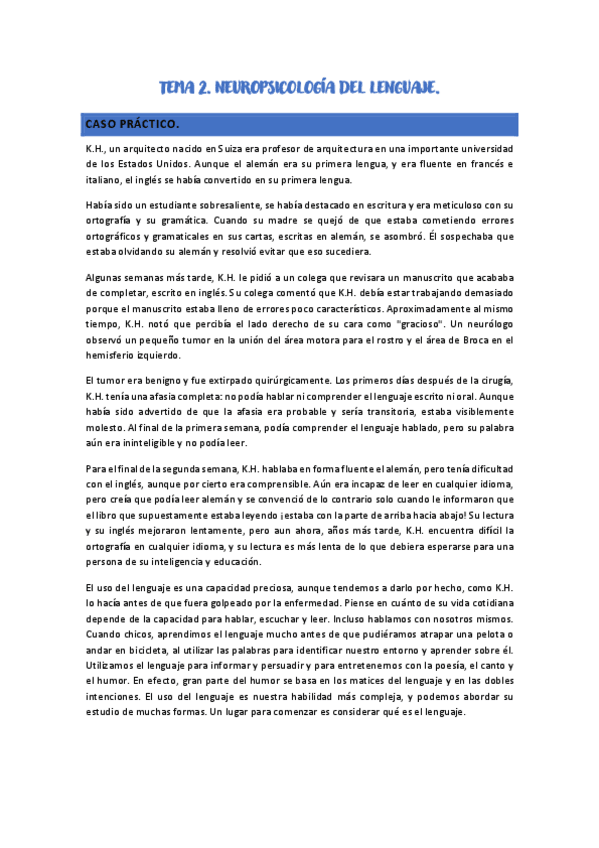 TEMA 2. NEUROPSICOLOGÍA DEL LENGUAJE.

CASO PRÁCTICO.

K.H., un arquitecto nacido en Suiza era profesor de arquitectura en una importante universidad de los Estados Unidos. Aunque el alemán era su primera lengua, y era fluente en francés e italiano, el inglés se había convertido en su primera lengua.

Había sido un estudiante sobresaliente, se había destacado en escritura y era meticuloso con su ortografía y su gramática. Cuando su madre se quejó de que estaba cometiendo errores ortográficos y gramaticales en sus cartas, escritas en alemán, se asombró. Él sospechaba que estaba olvidando su alemán y resolvió evitar que eso sucediera.

Algunas semanas más tarde, K.H. le pidió a un colega que revisara un manuscrito que acababa de completar, escrito en inglés. Su colega comentó que K.H. debía estar trabajando demasiado porque el manuscrito estaba lleno de errores poco característicos. Aproximadamente al mismo tiempo, K.H. notó que percibía el lado derecho de su cara como "gracioso". Un neurólogo observó un pequeño tumor en la unión del área motora para el rostro y el área de Broca en el hemisferio izquierdo.

El tumor era benigno y fue extirpado quirúrgicamente. Los primeros días después de la cirugía, K.H. tenía una afasia completa: no podía hablar ni comprender el lenguaje escrito ni oral. Aunque había sido advertido de que la afasia era probable y sería transitoria, estaba visiblemente molesto. Al final de la primera semana, podía comprender el lenguaje hablado, pero su palabra aún era ininteligible y no podía leer.

Para el final de la segunda semana, K.H. hablaba en forma fluente el alemán, pero tenía dificultad con el inglés, aunque por cierto era comprensible. Aún era incapaz de leer en cualquier idioma, pero creía que podía leer alemán y se convenció de lo contrario solo cuando le informaron que el libro que supuestamente estaba leyendo ¡estaba con la parte de arriba hacia abajo! Su lectura y su inglés mejoraron lentamente, pero aun ahora, años más tarde, K.H. encuentra difícil la ortografía en cualquier idioma, y su lectura es más lenta de lo que debiera esperarse para una persona de su inteligencia y educación.

El uso del lenguaje es una capacidad preciosa, aunque tendemos a darlo por hecho, como K.H. lo hacía antes de que fuera golpeado por la enfermedad. Piense en cuánto de su vida cotidiana depende de la capacidad para hablar, escuchar y leer. Incluso hablamos con nosotros mismos. Cuando chicos, aprendimos el lenguaje mucho antes de que pudiéramos atrapar una pelota o andar en bicicleta, al utilizar las palabras para identificar nuestro entorno y aprender sobre él. Utilizamos el lenguaje para informar y persuadir y para entretenernos con la poesía, el canto y el humor. En efecto, gran parte del humor se basa en los matices del lenguaje y en las dobles intenciones. El uso del lenguaje es nuestra habilidad más compleja, y podemos abordar su estudio de muchas formas. Un lugar para comenzar es considerar qué es el lenguaje.